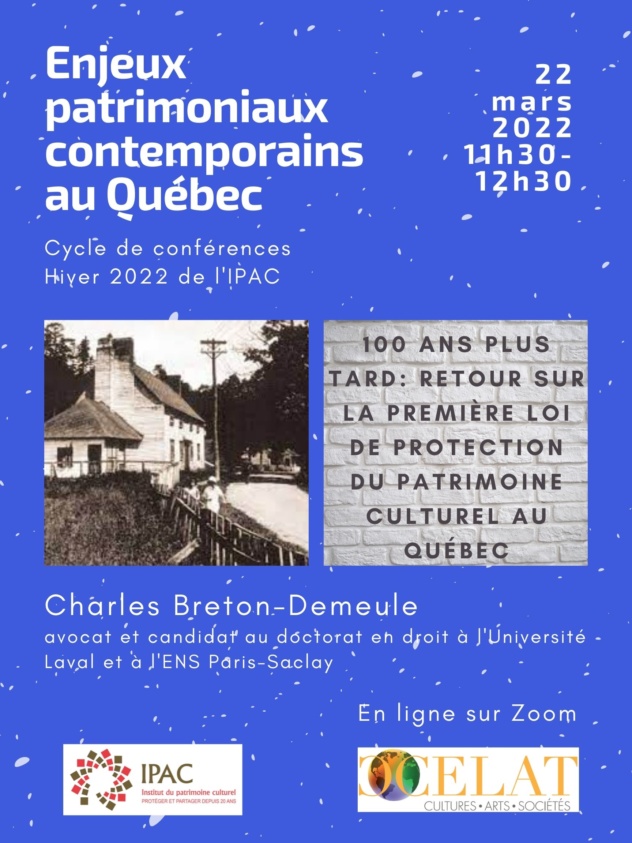 Enjeux patrimoniaux contemporains au Québec

22 mars 2022 11h30-12h30

Cycle de conférences Hiver 2022 de l'IPAC

100 ANS PLUS TARD: RETOUR SUR LA PREMIÈRE LOI DE PROTECTION DU PATRIMOINE CULTUREL AU QUÉBEC

Charles Breton-Demeule
avocat et candidat au doctorat en droit à l'Université Laval et à l'ENS Paris-Saclay

En ligne sur Zoom

IPAC
Institut du patrimoine culturel
PROTÉGER ET PARTAGER DEPUIS 20 ANS

CELAT
CULTURES • ARTS • SOCIÉTÉS